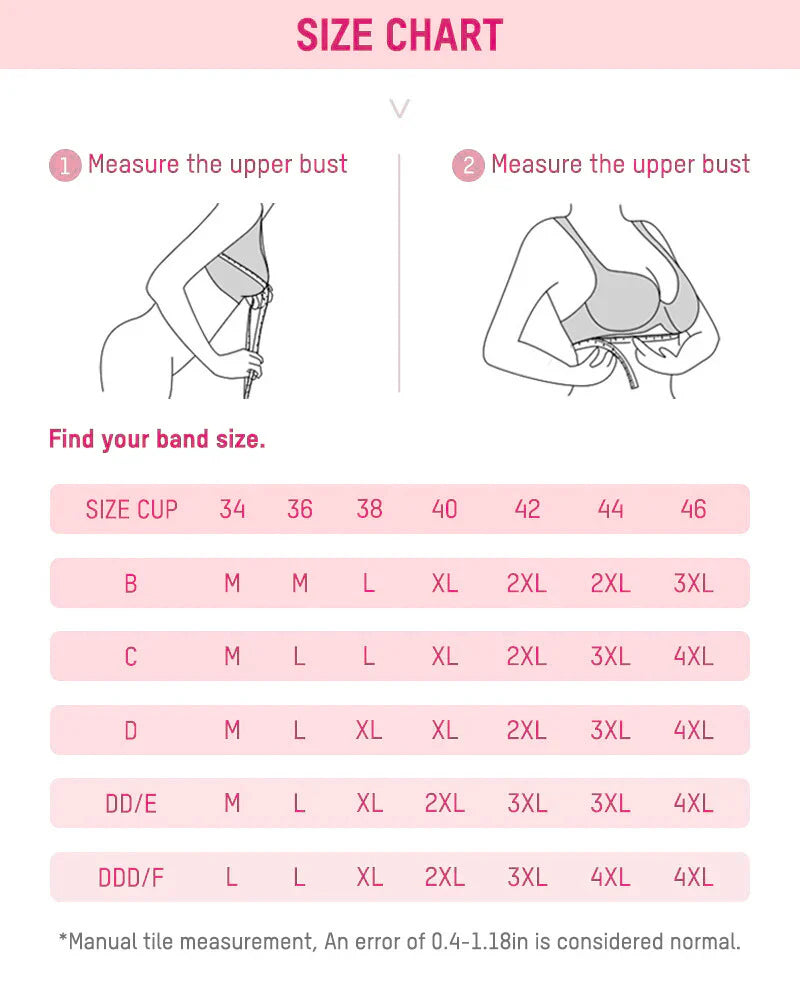 SIZE CHART

1 Measure the upper bust

2 Measure the upper bust

Find your band size.

| SIZE CUP | 34 | 36 | 38 | 40 | 42 | 44 | 46 |
|---|---|---|---|---|---|---|---|
| B | M | M | L | XL | 2XL | 2XL | 3XL |
| C | M | L | L | XL | 2XL | 3XL | 4XL |
| D | M | L | XL | XL | 2XL | 3XL | 4XL |
| DD/E | M | L | XL | 2XL | 3XL | 3XL | 4XL |
| DDD/F | L | L | XL | 2XL | 3XL | 4XL | 4XL |

*Manual tile measurement, An error of 0.4-1.18in is considered normal.